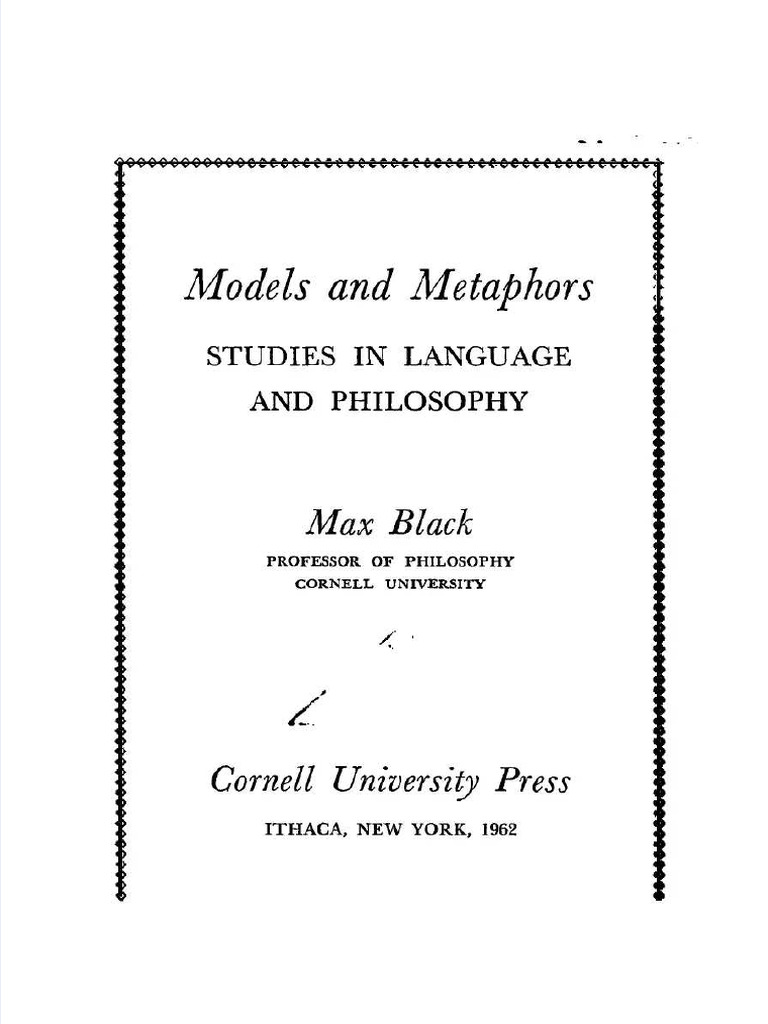 Models and Metaphors

STUDIES IN LANGUAGE AND PHILOSOPHY

Max Black

PROFESSOR OF PHILOSOPHY
CORNELL UNIVERSITY

Cornell University Press

ITHACA, NEW YORK, 1962